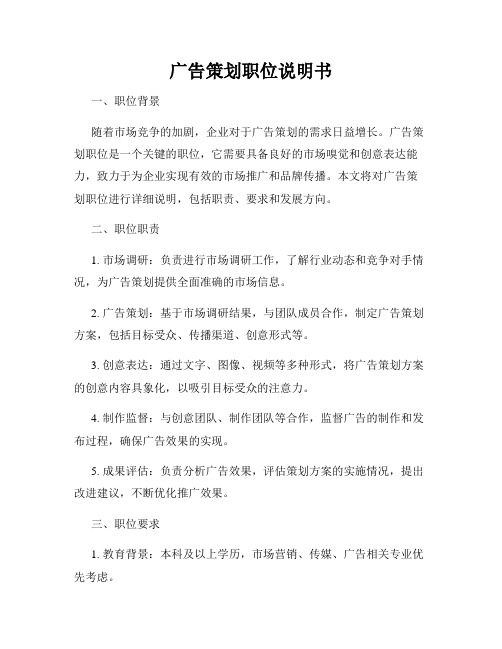 广告策划职位说明书

一、职位背景

随着市场竞争的加剧，企业对于广告策划的需求日益增长。广告策划职位是一个关键的职位，它需要具备良好的市场嗅觉和创意表达能力，致力于为企业实现有效的市场推广和品牌传播。本文将对广告策划职位进行详细说明，包括职责、要求和发展方向。

二、职位职责

1. 市场调研：负责进行市场调研工作，了解行业动态和竞争对手情况，为广告策划提供全面准确的市场信息。

2. 广告策划：基于市场调研结果，与团队成员合作，制定广告策划方案，包括目标受众、传播渠道、创意形式等。

3. 创意表达：通过文字、图像、视频等多种形式，将广告策划方案的创意内容具象化，以吸引目标受众的注意力。

4. 制作监督：与创意团队、制作团队等合作，监督广告的制作和发布过程，确保广告效果的实现。

5. 成果评估：负责分析广告效果，评估策划方案的实施情况，提出改进建议，不断优化推广效果。

三、职位要求

1. 教育背景：本科及以上学历，市场营销、传媒、广告相关专业优先考虑。